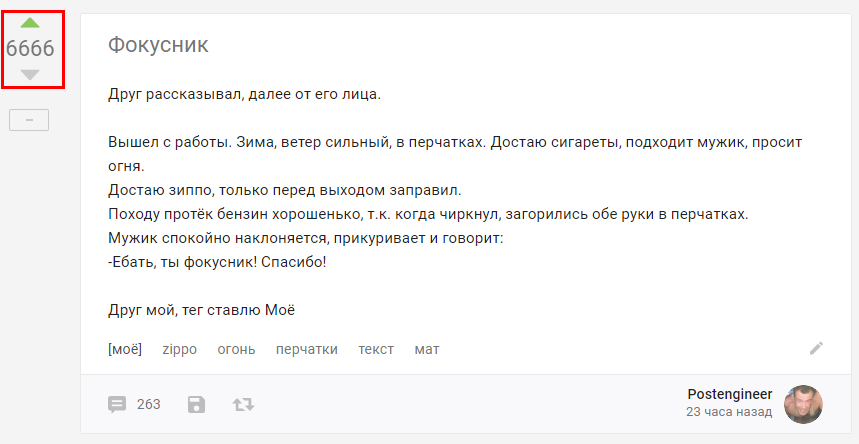 6666

–

Фокусник

Друг рассказывал, далее от его лица.

Вышел с работы. Зима, ветер сильный, в перчатках. Достаю сигареты, подходит мужик, просит огня.
Достаю зиппо, только перед выходом заправил.
Походу протёк бензин хорошенько, т.к. когда чиркнул, загорились обе руки в перчатках.
Мужик спокойно наклоняется, прикуривает и говорит:
-Ебать, ты фокусник! Спасибо!

Друг мой, тег ставлю Моё

[моё] zippo огонь перчатки текст мат

263

Postengineer
23 часа назад